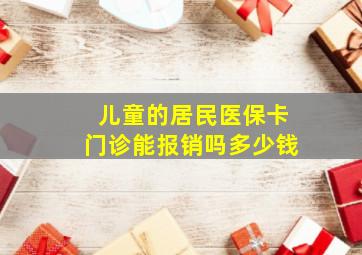 儿童的居民医保卡
门诊能报销吗多少钱